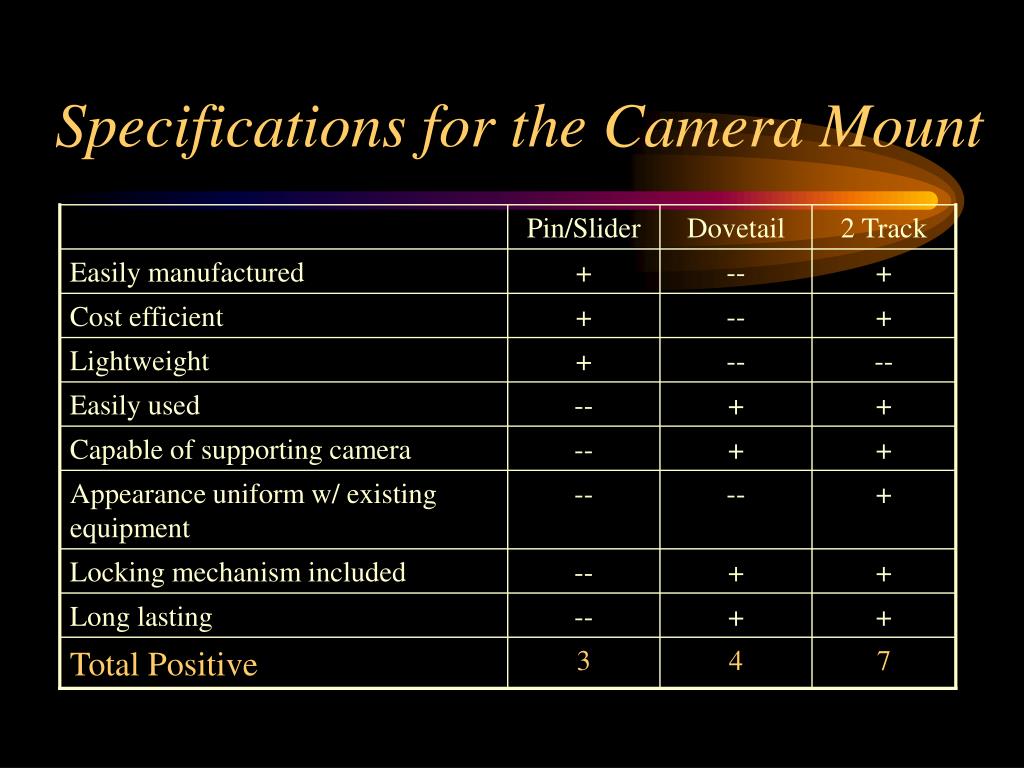 Specifications for the Camera Mount

| | Pin/Slider | Dovetail | 2 Track |
|---|---|---|---|
| Easily manufactured | + | -- | + |
| Cost efficient | + | -- | + |
| Lightweight | + | -- | -- |
| Easily used | -- | + | + |
| Capable of supporting camera | -- | + | + |
| Appearance uniform w/ existing equipment | -- | -- | + |
| Locking mechanism included | -- | + | + |
| Long lasting | -- | + | + |
| Total Positive | 3 | 4 | 7 |